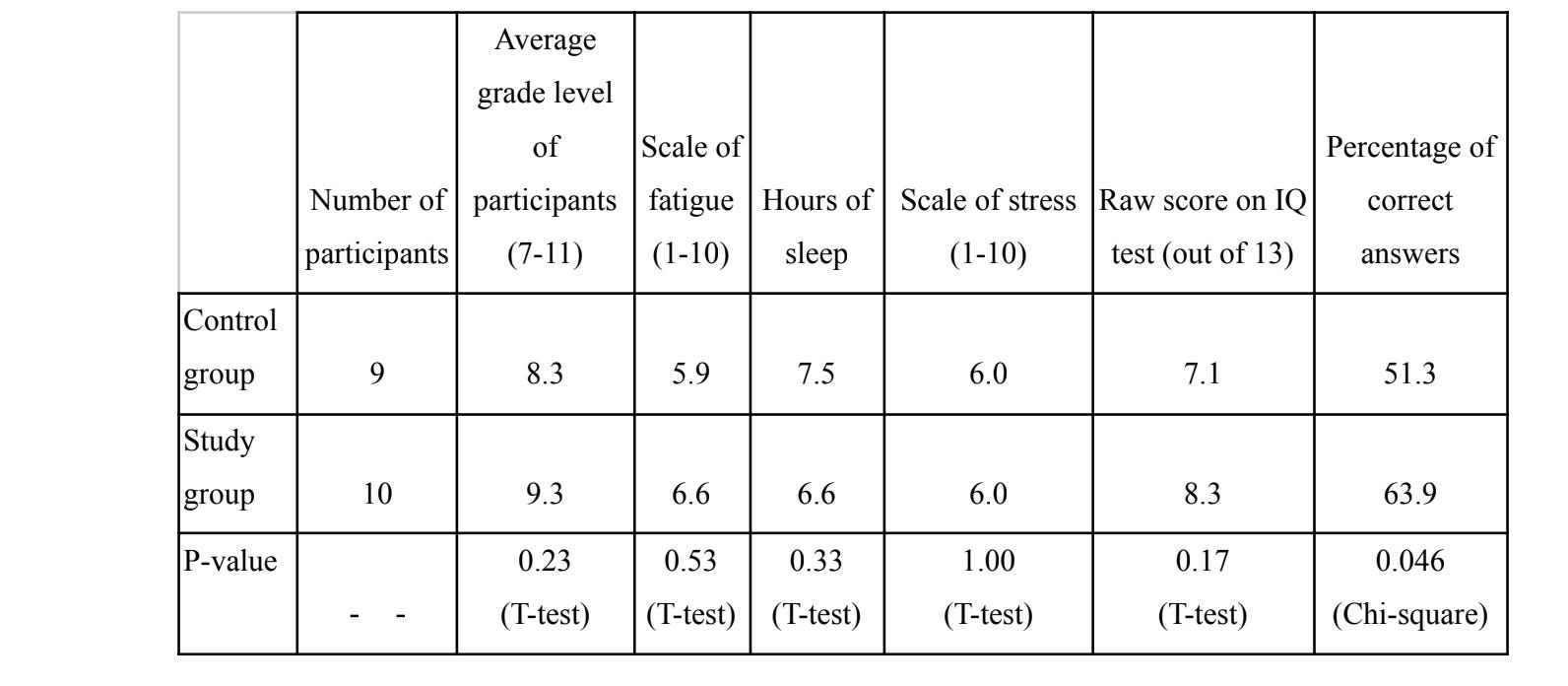 | | Number of participants | Average grade level of participants (7-11) | Scale of fatigue (1-10) | Hours of sleep | Scale of stress (1-10) | Raw score on IQ test (out of 13) | Percentage of correct answers |
|---|---|---|---|---|---|---|---|
| Control group | 9 | 8.3 | 5.9 | 7.5 | 6.0 | 7.1 | 51.3 |
| Study group | 10 | 9.3 | 6.6 | 6.6 | 6.0 | 8.3 | 63.9 |
| P-value | - - | 0.23 (T-test) | 0.53 (T-test) | 0.33 (T-test) | 1.00 (T-test) | 0.17 (T-test) | 0.046 (Chi-square) |